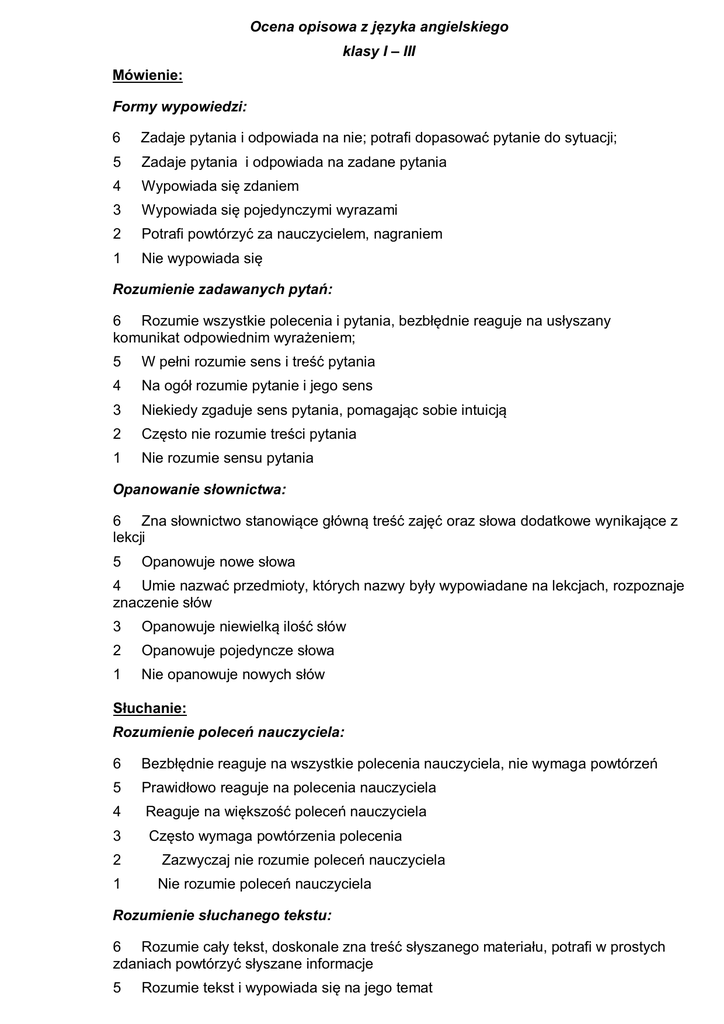 Ocena opisowa z języka angielskiego

klasy I – III

Mówienie:

Formy wypowiedzi:

6 Zadaje pytania i odpowiada na nie; potrafi dopasować pytanie do sytuacji;

5 Zadaje pytania i odpowiada na zadane pytania

4 Wypowiada się zdaniem

3 Wypowiada się pojedynczymi wyrazami

2 Potrafi powtórzyć za nauczycielem, nagraniem

1 Nie wypowiada się

Rozumienie zadawanych pytań:

6 Rozumie wszystkie polecenia i pytania, bezbłędnie reaguje na usłyszany komunikat odpowiednim wyrażeniem;

5 W pełni rozumie sens i treść pytania

4 Na ogół rozumie pytanie i jego sens

3 Niekiedy zgaduje sens pytania, pomagając sobie intuicją

2 Często nie rozumie treści pytania

1 Nie rozumie sensu pytania

Opanowanie słownictwa:

6 Zna słownictwo stanowiące główną treść zajęć oraz słowa dodatkowe wynikające z lekcji

5 Opanowuje nowe słowa

4 Umie nazwać przedmioty, których nazwy były wypowiadane na lekcjach, rozpoznaje znaczenie słów

3 Opanowuje niewielką ilość słów

2 Opanowuje pojedyncze słowa

1 Nie opanowuje nowych słów

Słuchanie:

Rozumienie poleceń nauczyciela:

6 Bezbłędnie reaguje na wszystkie polecenia nauczyciela, nie wymaga powtórzeń

5 Prawidłowo reaguje na polecenia nauczyciela

4 Reaguje na większość poleceń nauczyciela

3 Często wymaga powtórzenia polecenia

2 Zazwyczaj nie rozumie poleceń nauczyciela

1 Nie rozumie poleceń nauczyciela

Rozumienie słuchanego tekstu:

6 Rozumie cały tekst, doskonale zna treść słyszanego materiału, potrafi w prostych zdaniach powtórzyć słyszane informacje

5 Rozumie tekst i wypowiada się na jego temat